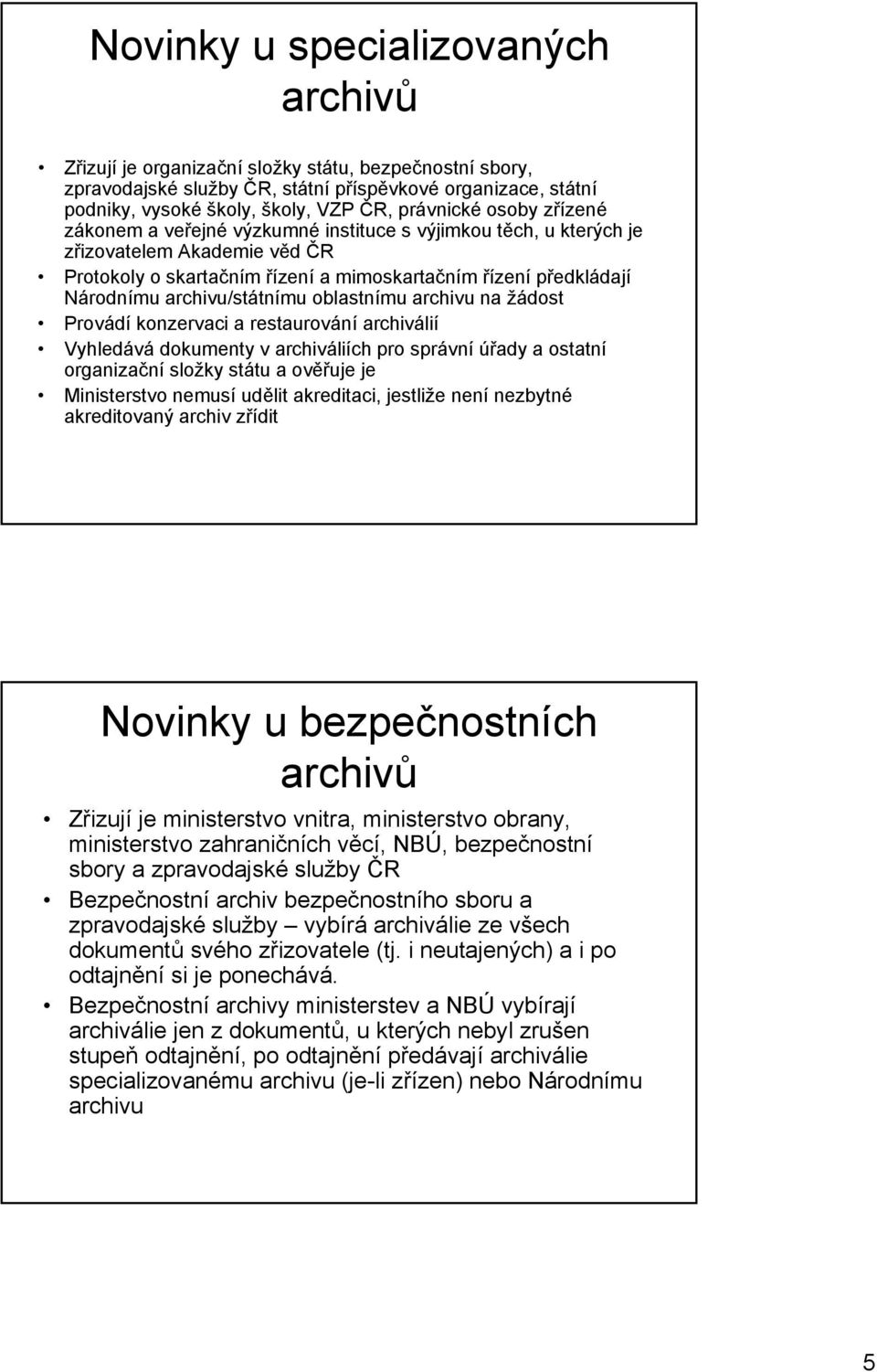 Novinky u specializovaných archivů

• Zřizují je organizační složky státu, bezpečnostní sbory, zpravodajské služby ČR, státní příspěvkové organizace, státní podniky, vysoké školy, školy, VZP ČR, právnické osoby zřízené zákonem a veřejné výzkumné instituce s výjimkou těch, u kterých je zřizovatelem Akademie věd ČR
• Protokoly o skartačním řízení a mimoskartačním řízení předkládají Národnímu archivu/státnímu oblastnímu archivu na žádost
• Provádí konzervaci a restaurování archiválií
• Vyhledává dokumenty v archiváliích pro správní úřady a ostatní organizační složky státu a ověřuje je
• Ministerstvo nemusí udělit akreditaci, jestliže není nezbytné akreditovaný archiv zřídit

Novinky u bezpečnostních archivů

• Zřizují je ministerstvo vnitra, ministerstvo obrany, ministerstvo zahraničních věcí, NBÚ, bezpečnostní sbory a zpravodajské služby ČR
• Bezpečnostní archiv bezpečnostního sboru a zpravodajské služby – vybírá archiválie ze všech dokumentů svého zřizovatele (tj. i neutajených) a i po odtajnění si je ponechává.
• Bezpečnostní archivy ministerstev a NBÚ vybírají archiválie jen z dokumentů, u kterých nebyl zrušen stupeň odtajnění, po odtajnění předávají archiválie specializovanému archivu (je-li zřízen) nebo Národnímu archivu

5